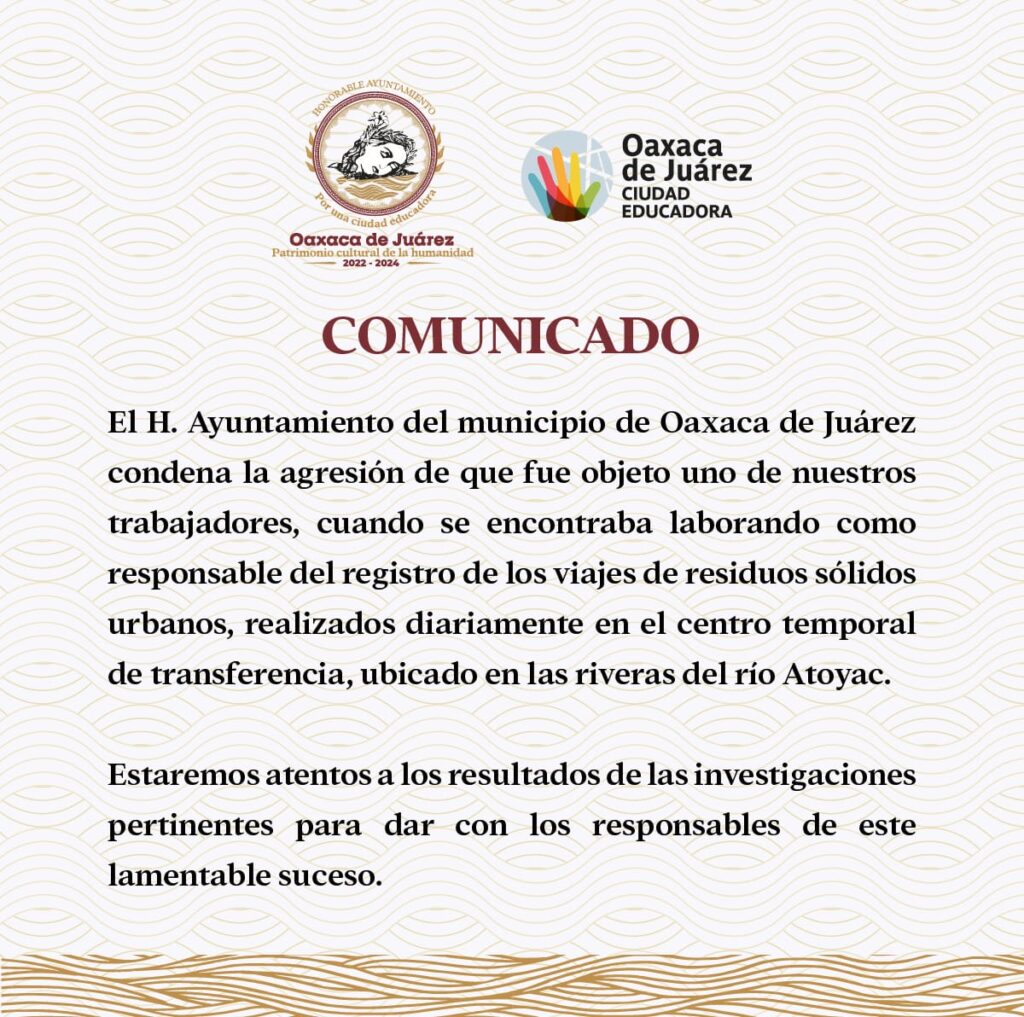 HONORABLE AYUNTAMIENTO
Por una ciudad educadora
Oaxaca de Juárez
Patrimonio cultural de la humanidad
2022 - 2024

Oaxaca de Juárez
CIUDAD EDUCADORA

COMUNICADO

El H. Ayuntamiento del municipio de Oaxaca de Juárez condena la agresión de que fue objeto uno de nuestros trabajadores, cuando se encontraba laborando como responsable del registro de los viajes de residuos sólidos urbanos, realizados diariamente en el centro temporal de transferencia, ubicado en las riveras del río Atoyac.

Estaremos atentos a los resultados de las investigaciones pertinentes para dar con los responsables de este lamentable suceso.